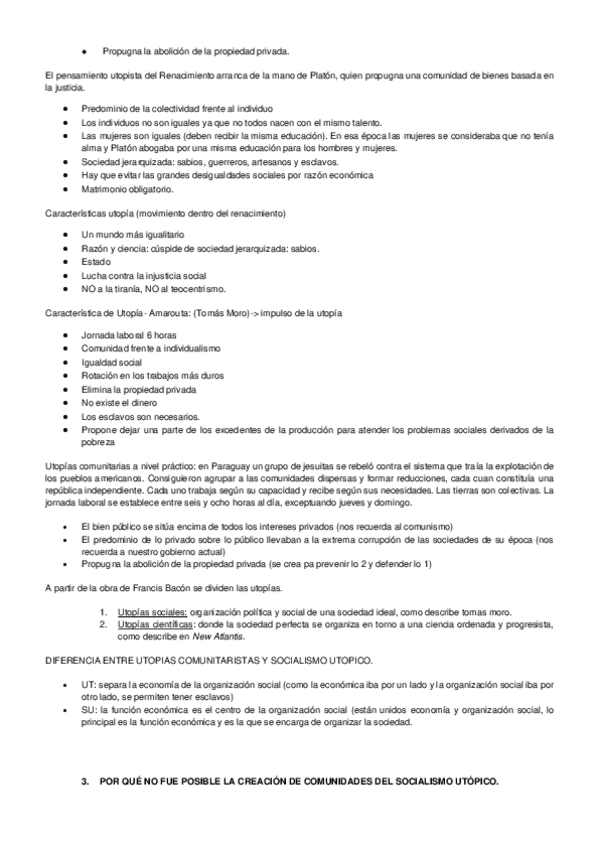 - Propugna la abolición de la propiedad privada.

El pensamiento utopista del Renacimiento arranca de la mano de Platón, quien propugna una comunidad de bienes basada en la justicia.

- Predominio de la colectividad frente al individuo
- Los individuos no son iguales ya que no todos nacen con el mismo talento.
- Las mujeres son iguales (deben recibir la misma educación). En esa época las mujeres se consideraba que no tenía alma y Platón abogaba por una misma educación para los hombres y mujeres.
- Sociedad jerarquizada: sabios, guerreros, artesanos y esclavos.
- Hay que evitar las grandes desigualdades sociales por razón económica
- Matrimonio obligatorio.

Características utopía (movimiento dentro del renacimiento)

- Un mundo más igualitario
- Razón y ciencia: cúspide de sociedad jerarquizada: sabios.
- Estado
- Lucha contra la injusticia social
- NO a la tiranía, NO al teocentrismo.

Característica de Utopía - Amarouta: (Tomás Moro) -> impulso de la utopía

- Jornada laboral 6 horas
- Comunidad frente a individualismo
- Igualdad social
- Rotación en los trabajos más duros
- Elimina la propiedad privada
- No existe el dinero
- Los esclavos son necesarios.
- Propone dejar una parte de los excedentes de la producción para atender los problemas sociales derivados de la pobreza

Utopías comunitarias a nivel práctico: en Paraguay un grupo de jesuitas se rebeló contra el sistema que traía la explotación de los pueblos americanos. Consiguieron agrupar a las comunidades dispersas y formar reducciones, cada cuan constituía una república independiente. Cada uno trabaja según su capacidad y recibe según sus necesidades. Las tierras son colectivas. La jornada laboral se establece entre seis y ocho horas al día, exceptuando jueves y domingo.

- El bien público se sitúa encima de todos los intereses privados (nos recuerda al comunismo)
- El predominio de lo privado sobre lo público llevaban a la extrema corrupción de las sociedades de su época (nos recuerda a nuestro gobierno actual)
- Propugna la abolición de la propiedad privada (se crea pa prevenir lo 2 y defender lo 1)

A partir de la obra de Francis Bacón se dividen las utopías.

1. Utopías sociales: organización política y social de una sociedad ideal, como describe tomas moro.
2. Utopías científicas: donde la sociedad perfecta se organiza en torno a una ciencia ordenada y progresista, como describe en New Atlantis.

DIFERENCIA ENTRE UTOPIAS COMUNITARISTAS Y SOCIALISMO UTOPICO.

- UT: separa la economía de la organización social (como la económica iba por un lado y la organización social iba por otro lado, se permiten tener esclavos)
- SU: la función económica es el centro de la organización social (están unidos economía y organización social, lo principal es la función económica y es la que se encarga de organizar la sociedad.

3. POR QUÉ NO FUE POSIBLE LA CREACIÓN DE COMUNIDADES DEL SOCIALISMO UTÓPICO.